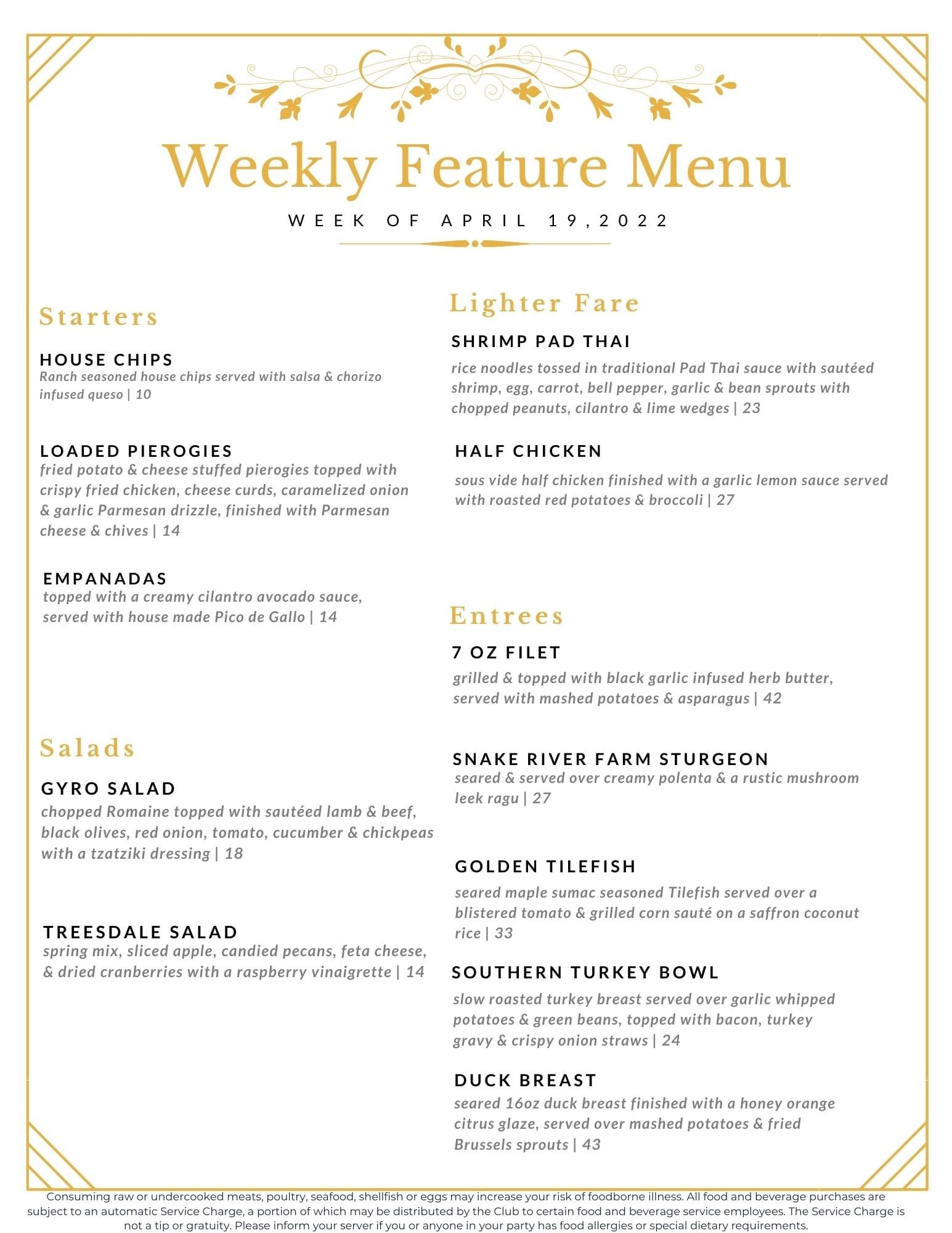 Weekly Feature Menu

WEEK OF APRIL 19,2022

Starters

HOUSE CHIPS
Ranch seasoned house chips served with salsa & chorizo infused queso | 10

LOADED PIEROGIES
fried potato & cheese stuffed pierogies topped with crispy fried chicken, cheese curds, caramelized onion & garlic Parmesan drizzle, finished with Parmesan cheese & chives | 14

EMPANADAS
topped with a creamy cilantro avocado sauce, served with house made Pico de Gallo | 14

Salads

GYRO SALAD
chopped Romaine topped with sautéed lamb & beef, black olives, red onion, tomato, cucumber & chickpeas with a tzatziki dressing | 18

TREESDALE SALAD
spring mix, sliced apple, candied pecans, feta cheese, & dried cranberries with a raspberry vinaigrette | 14

Lighter Fare

SHRIMP PAD THAI
rice noodles tossed in traditional Pad Thai sauce with sautéed shrimp, egg, carrot, bell pepper, garlic & bean sprouts with chopped peanuts, cilantro & lime wedges | 23

HALF CHICKEN
sous vide half chicken finished with a garlic lemon sauce served with roasted red potatoes & broccoli | 27

Entrees

7 OZ FILET
grilled & topped with black garlic infused herb butter, served with mashed potatoes & asparagus | 42

SNAKE RIVER FARM STURGEON
seared & served over creamy polenta & a rustic mushroom leek ragu | 27

GOLDEN TILEFISH
seared maple sumac seasoned Tilefish served over a blistered tomato & grilled corn sauté on a saffron coconut rice | 33

SOUTHERN TURKEY BOWL
slow roasted turkey breast served over garlic whipped potatoes & green beans, topped with bacon, turkey gravy & crispy onion straws | 24

DUCK BREAST
seared 16oz duck breast finished with a honey orange citrus glaze, served over mashed potatoes & fried Brussels sprouts | 43

Consuming raw or undercooked meats, poultry, seafood, shellfish or eggs may increase your risk of foodborne illness. All food and beverage purchases are subject to an automatic Service Charge, a portion of which may be distributed by the Club to certain food and beverage service employees. The Service Charge is not a tip or gratuity. Please inform your server if you or anyone in your party has food allergies or special dietary requirements.